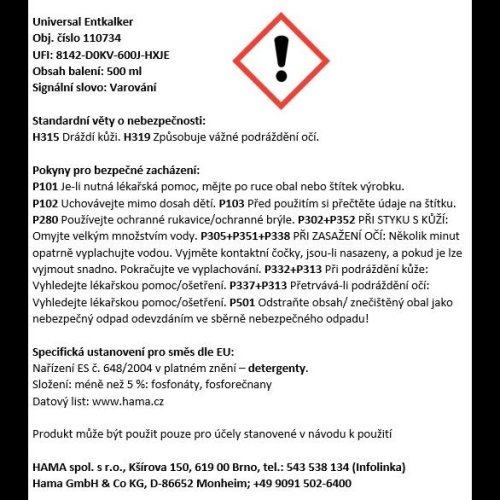 Universal Entkalker
Obj. číslo 110734
UFI: 8142-D0KV-600J-HXJE
Obsah balení: 500 ml
Signální slovo: Varování

Standardní věty o nebezpečnosti:
H315 Dráždí kůži. H319 Způsobuje vážné podráždění očí.

Pokyny pro bezpečné zacházení:
P101 Je-li nutná lékařská pomoc, mějte po ruce obal nebo štítek výrobku.
P102 Uchovávejte mimo dosah dětí. P103 Před použitím si přečtěte údaje na štítku.
P280 Používejte ochranné rukavice/ochranné brýle. P302+P352 PŘI STYKU S KŮŽÍ: Omyjte velkým množstvím vody. P305+P351+P338 PŘI ZASAŽENÍ OČÍ: Několik minut opatrně vyplachujte vodou. Vyjměte kontaktní čočky, jsou-li nasazeny, a pokud je lze vyjmout snadno. Pokračujte ve vyplachování. P332+P313 Při podráždění kůže: Vyhledejte lékařskou pomoc/ošetření. P337+P313 Přetrvává-li podráždění očí: Vyhledejte lékařskou pomoc/ošetření. P501 Odstraňte obsah/ znečištěný obal jako nebezpečný odpad odevzdáním ve sběrně nebezpečného odpadu!

Specifická ustanovení pro směs dle EU:
Nařízení ES č. 648/2004 v platném znění – detergenty.
Složení: méně než 5 %: fosfonáty, fosforečnany
Datový list: www.hama.cz

Produkt může být použit pouze pro účely stanovené v návodu k použití

HAMA spol. s r.o., Kšírova 150, 619 00 Brno, tel.: 543 538 134 (Infolinka)
Hama GmbH & Co KG, D-86652 Monheim; +49 9091 502-6400